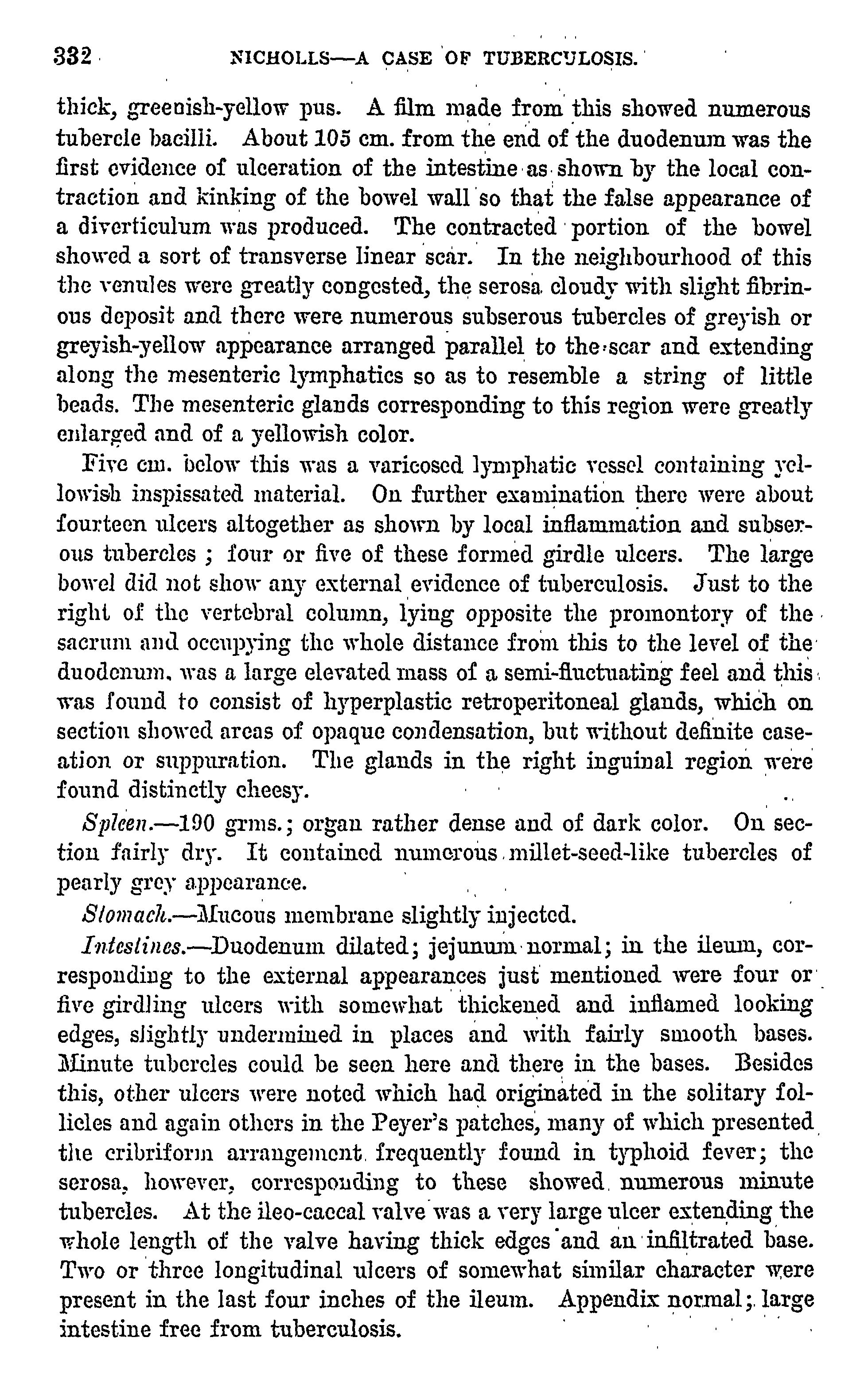 332 NICHOLLS—A CASE OF TUBERCULOSIS.

thick, greenish-yellow pus. A film made from this showed numerous tubercle bacilli. About 105 cm. from the end of the duodenum was the first evidence of ulceration of the intestine as shown by the local contraction and kinking of the bowel wall so that the false appearance of a diverticulum was produced. The contracted portion of the bowel showed a sort of transverse linear scar. In the neighbourhood of this the venules were greatly congested, the serosa cloudy with slight fibrinous deposit and there were numerous subserous tubercles of greyish or greyish-yellow appearance arranged parallel to the scar and extending along the mesenteric lymphatics so as to resemble a string of little beads. The mesenteric glands corresponding to this region were greatly enlarged and of a yellowish color.

Five cm. below this was a varicosed lymphatic vessel containing yellowish inspissated material. On further examination there were about fourteen ulcers altogether as shown by local inflammation and subserous tubercles ; four or five of these formed girdle ulcers. The large bowel did not show any external evidence of tuberculosis. Just to the right of the vertebral column, lying opposite the promontory of the sacrum and occupying the whole distance from this to the level of the duodenum, was a large elevated mass of a semi-fluctuating feel and this was found to consist of hyperplastic retroperitoneal glands, which on section showed areas of opaque condensation, but without definite caseation or suppuration. The glands in the right inguinal region were found distinctly cheesy.

Spleen.—190 grms.; organ rather dense and of dark color. On section fairly dry. It contained numerous millet-seed-like tubercles of pearly grey appearance.

Stomach.—Mucous membrane slightly injected.

Intestines.—Duodenum dilated; jejunum normal; in the ileum, corresponding to the external appearances just mentioned were four or five girdling ulcers with somewhat thickened and inflamed looking edges, slightly undermined in places and with fairly smooth bases. Minute tubercles could be seen here and there in the bases. Besides this, other ulcers were noted which had originated in the solitary follicles and again others in the Peyer's patches, many of which presented the cribriform arrangement frequently found in typhoid fever; the serosa, however, corresponding to these showed numerous minute tubercles. At the ileo-caecal valve was a very large ulcer extending the whole length of the valve having thick edges and an infiltrated base. Two or three longitudinal ulcers of somewhat similar character were present in the last four inches of the ileum. Appendix normal; large intestine free from tuberculosis.